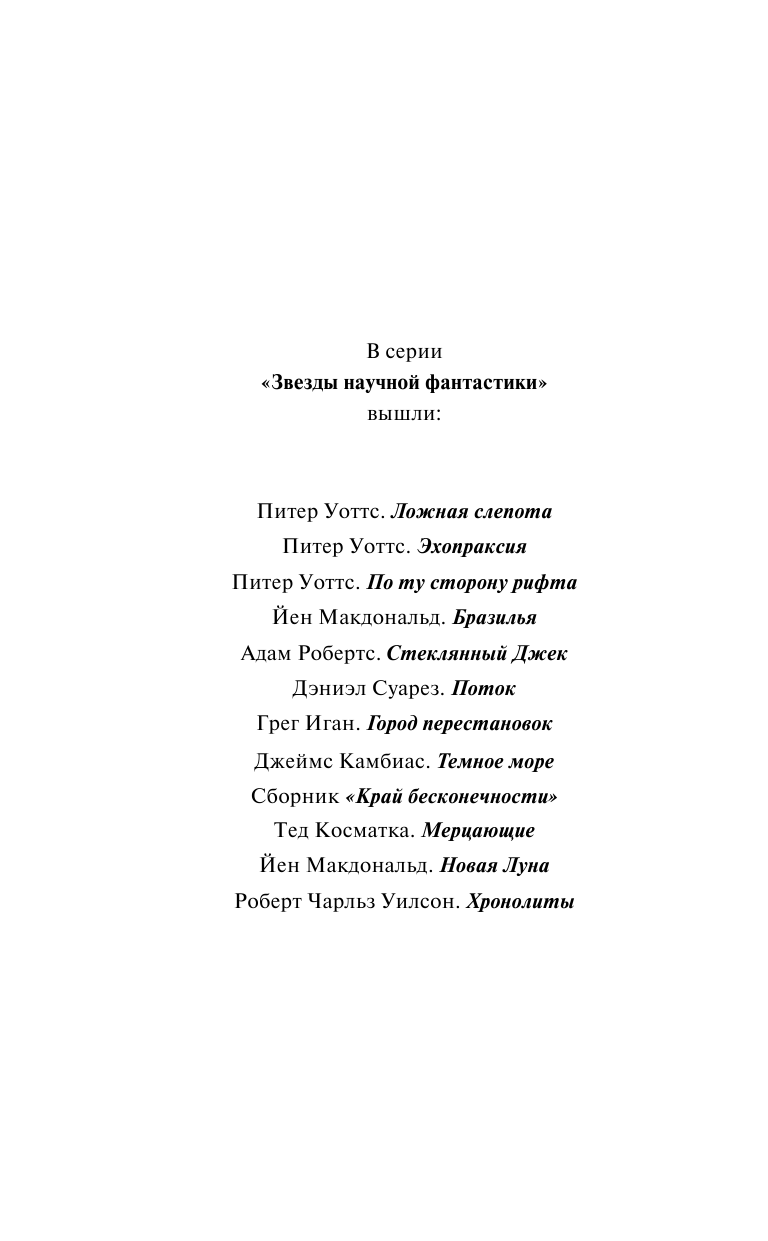 В серии
«Звезды научной фантастики»
вышли:

Питер Уоттс. Ложная слепота
Питер Уоттс. Эхопраксия
Питер Уоттс. По ту сторону рифта
Йен Макдональд. Бразилья
Адам Робертс. Стеклянный Джек
Дэниэл Суарез. Поток
Грег Иган. Город перестановок
Джеймс Камбиас. Темное море
Сборник «Край бесконечности»
Тед Косматка. Мерцающие
Йен Макдональд. Новая Луна
Роберт Чарльз Уилсон. Хронолиты